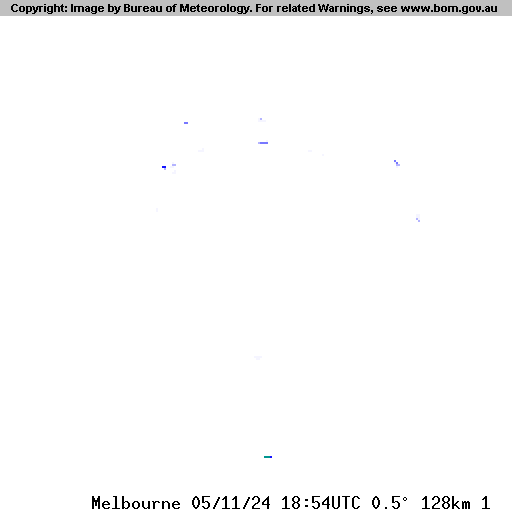 Copyright: Image by Bureau of Meteorology. For related Warnings, see www.bom.gov.au

Melbourne 05/11/24 18:54UTC 0.5° 128km 1